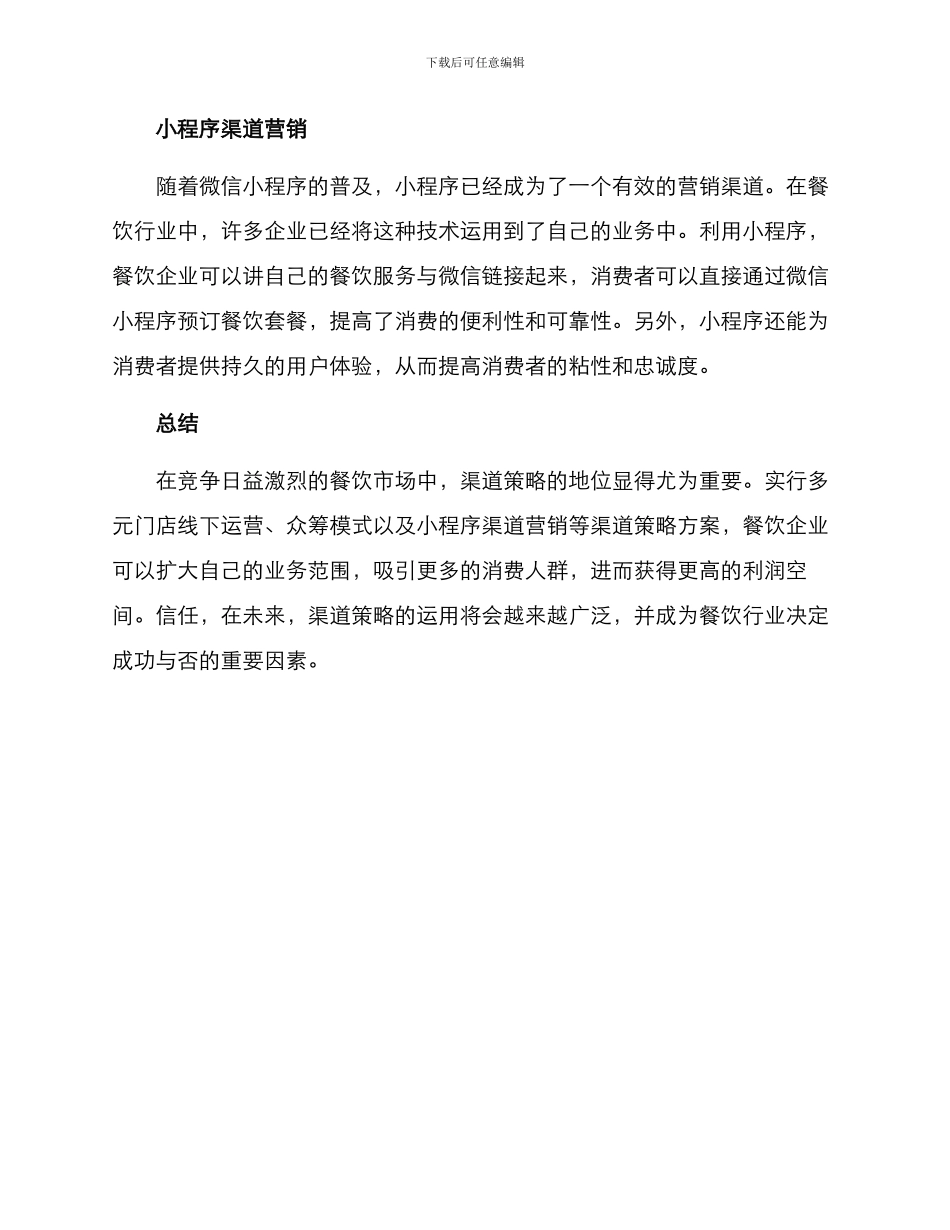 下载后可任意编辑

小程序渠道营销

随着微信小程序的普及，小程序已经成为了一个有效的营销渠道。在餐饮行业中，许多企业已经将这种技术运用到了自己的业务中。利用小程序，餐饮企业可以讲自己的餐饮服务与微信链接起来，消费者可以直接通过微信小程序预订餐饮套餐，提高了消费的便利性和可靠性。另外，小程序还能为消费者提供持久的用户体验，从而提高消费者的粘性和忠诚度。

总结

在竞争日益激烈的餐饮市场中，渠道策略的地位显得尤为重要。实行多元门店线下运营、众筹模式以及小程序渠道营销等渠道策略方案，餐饮企业可以扩大自己的业务范围，吸引更多的消费人群，进而获得更高的利润空间。信任，在未来，渠道策略的运用将会越来越广泛，并成为餐饮行业决定成功与否的重要因素。